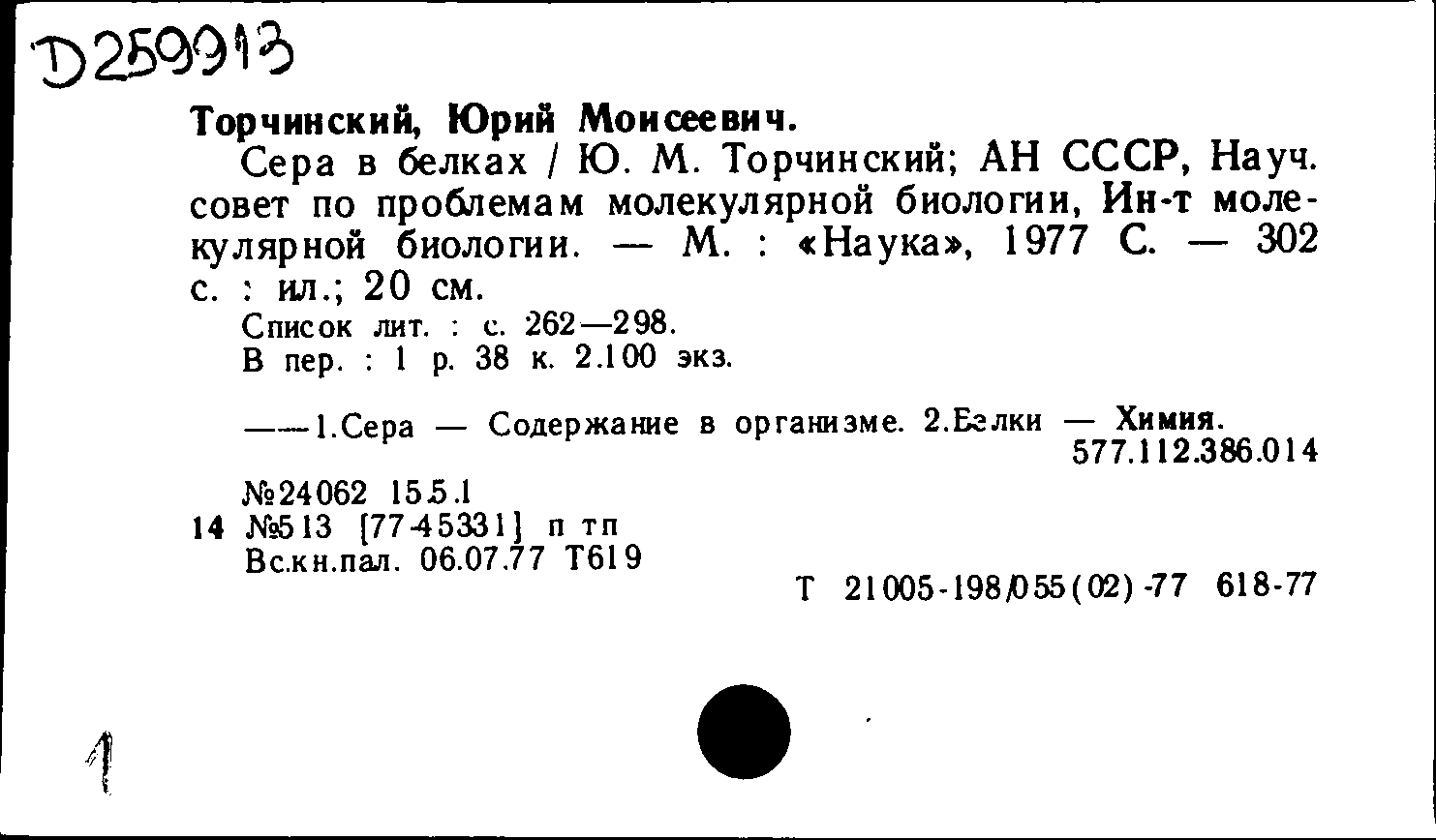 D259913

Торчинский, Юрий Моисеевич.

Сера в белках / Ю. М. Торчинский; АН СССР, Науч. совет по проблемам молекулярной биологии, Ин-т молекулярной биологии. — М. : «Наука», 1977 С. — 302 с. : ил.; 20 см.

Список лит. : с. 262—298.
В пер. : 1 р. 38 к. 2.100 экз.

——1.Сера — Содержание в организме. 2.Белки — Химия.
577.112.386.014

№24062 15.5.1
14 №513 [77-45331] п тп
Вс.кн.пал. 06.07.77 Т619

Т 21005-198/055(02)-77 618-77

1